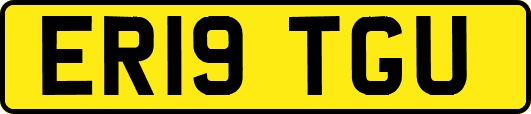 ER19 TGU